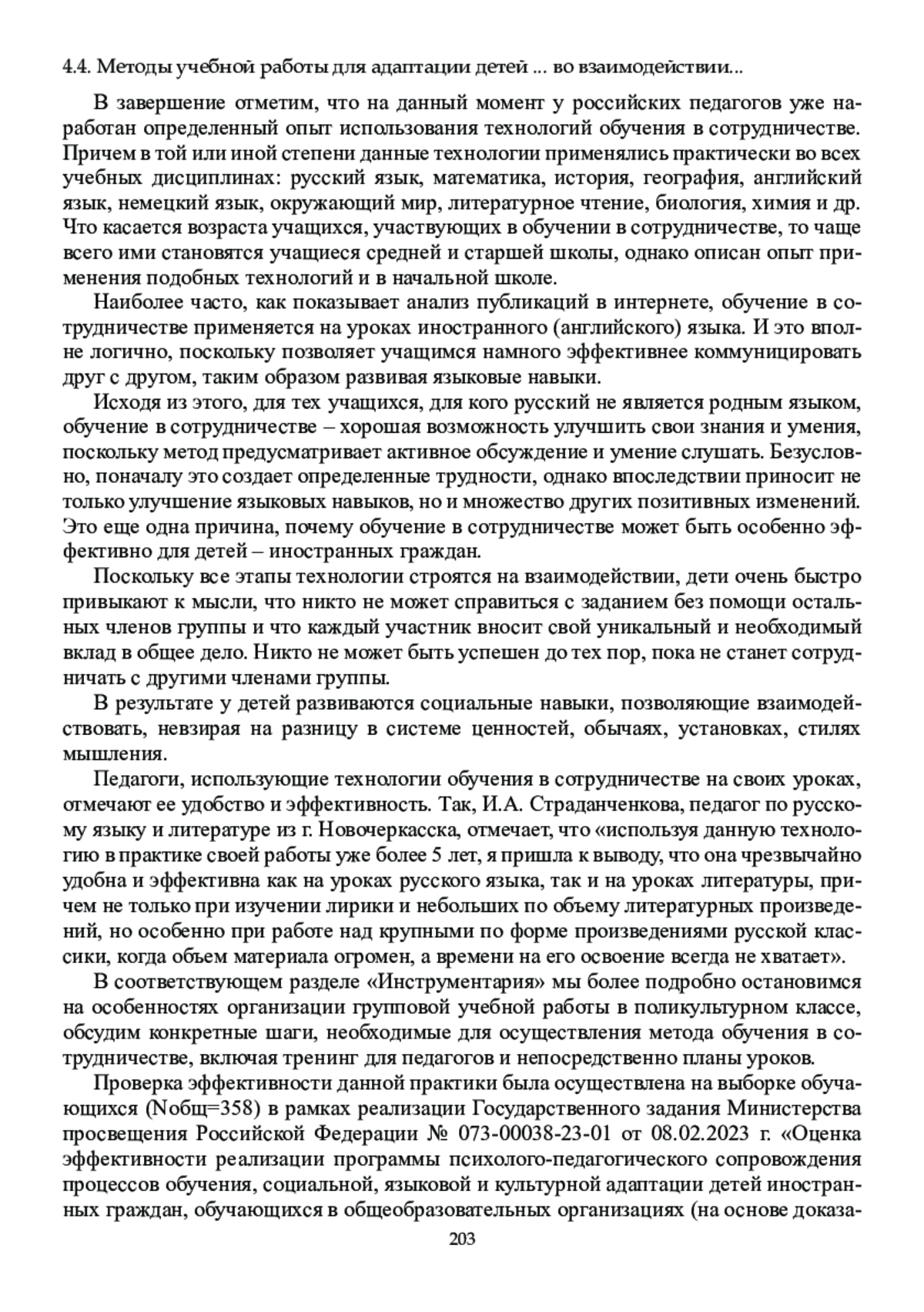 4.4. Методы учебной работы для адаптации детей ... во взаимодействии...

В завершение отметим, что на данный момент у российских педагогов уже наработан определенный опыт использования технологий обучения в сотрудничестве. Причем в той или иной степени данные технологии применялись практически во всех учебных дисциплинах: русский язык, математика, история, география, английский язык, немецкий язык, окружающий мир, литературное чтение, биология, химия и др. Что касается возраста учащихся, участвующих в обучении в сотрудничестве, то чаще всего ими становятся учащиеся средней и старшей школы, однако описан опыт применения подобных технологий и в начальной школе.

Наиболее часто, как показывает анализ публикаций в интернете, обучение в сотрудничестве применяется на уроках иностранного (английского) языка. И это вполне логично, поскольку позволяет учащимся намного эффективнее коммуницировать друг с другом, таким образом развивая языковые навыки.

Исходя из этого, для тех учащихся, для кого русский не является родным языком, обучение в сотрудничестве – хорошая возможность улучшить свои знания и умения, поскольку метод предусматривает активное обсуждение и умение слушать. Безусловно, поначалу это создает определенные трудности, однако впоследствии приносит не только улучшение языковых навыков, но и множество других позитивных изменений. Это еще одна причина, почему обучение в сотрудничестве может быть особенно эффективно для детей – иностранных граждан.

Поскольку все этапы технологии строятся на взаимодействии, дети очень быстро привыкают к мысли, что никто не может справиться с заданием без помощи остальных членов группы и что каждый участник вносит свой уникальный и необходимый вклад в общее дело. Никто не может быть успешен до тех пор, пока не станет сотрудничать с другими членами группы.

В результате у детей развиваются социальные навыки, позволяющие взаимодействовать, невзирая на разницу в системе ценностей, обычаях, установках, стилях мышления.

Педагоги, использующие технологии обучения в сотрудничестве на своих уроках, отмечают ее удобство и эффективность. Так, И.А. Страданченкова, педагог по русскому языку и литературе из г. Новочеркасска, отмечает, что «используя данную технологию в практике своей работы уже более 5 лет, я пришла к выводу, что она чрезвычайно удобна и эффективна как на уроках русского языка, так и на уроках литературы, причем не только при изучении лирики и небольших по объему литературных произведений, но особенно при работе над крупными по форме произведениями русской классики, когда объем материала огромен, а времени на его освоение всегда не хватает».

В соответствующем разделе «Инструментария» мы более подробно остановимся на особенностях организации групповой учебной работы в поликультурном классе, обсудим конкретные шаги, необходимые для осуществления метода обучения в сотрудничестве, включая тренинг для педагогов и непосредственно планы уроков.

Проверка эффективности данной практики была осуществлена на выборке обучающихся (Nобщ=358) в рамках реализации Государственного задания Министерства просвещения Российской Федерации № 073-00038-23-01 от 08.02.2023 г. «Оценка эффективности реализации программы психолого-педагогического сопровождения процессов обучения, социальной, языковой и культурной адаптации детей иностранных граждан, обучающихся в общеобразовательных организациях (на основе доказа-

203